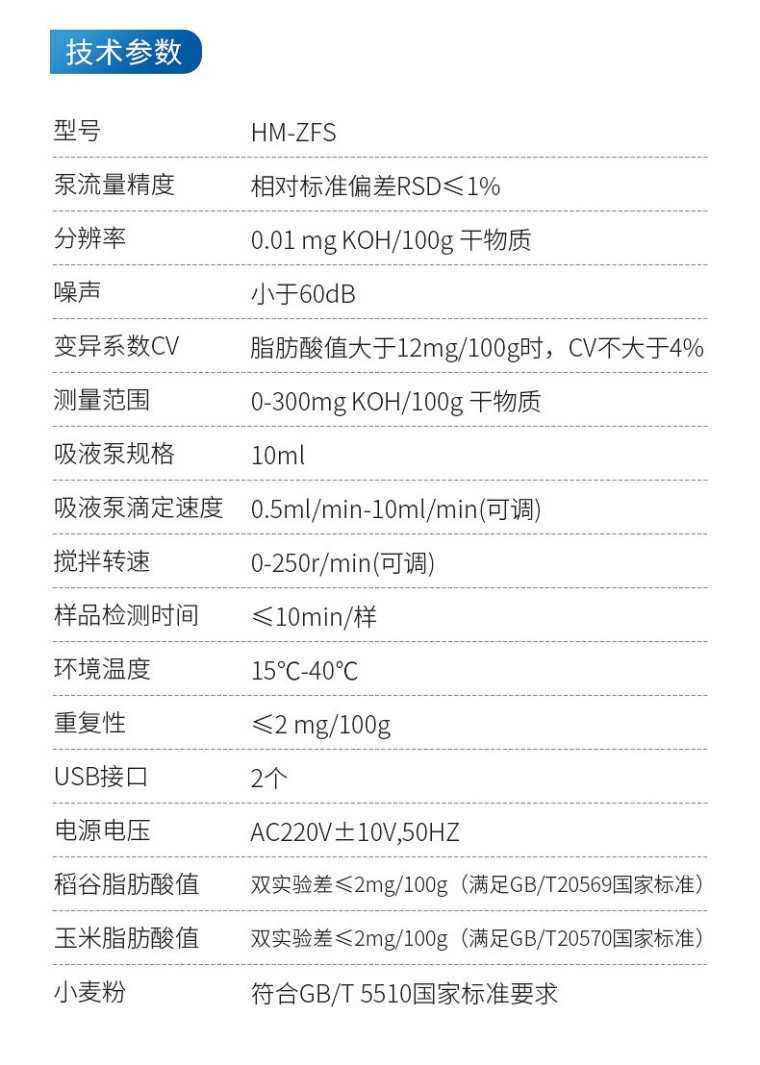 技术参数

型号
HM-ZFS

泵流量精度
相对标准偏差RSD≤1%

分辨率
0.01 mg KOH/100g 干物质

噪声
小于60dB

变异系数CV
脂肪酸值大于12mg/100g时，CV不大于4%

测量范围
0-300mg KOH/100g 干物质

吸液泵规格
10ml

吸液泵滴定速度
0.5ml/min-10ml/min(可调)

搅拌转速
0-250r/min(可调)

样品检测时间
≤10min/样

环境温度
15°C-40°C

重复性
≤2 mg/100g

USB接口
2个

电源电压
AC220V±10V,50HZ

稻谷脂肪酸值
双实验差≤2mg/100g（满足GB/T20569国家标准）

玉米脂肪酸值
双实验差≤2mg/100g（满足GB/T20570国家标准）

小麦粉
符合GB/T 5510国家标准要求